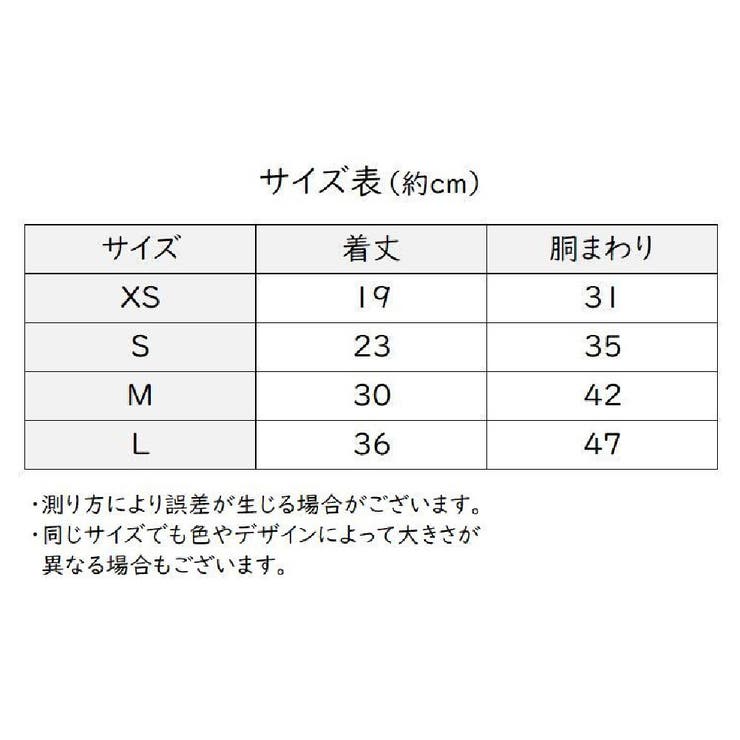 サイズ表（約cm）

| サイズ | 着丈 | 胴まわり |
|---|---|---|
| XS | 19 | 31 |
| S | 23 | 35 |
| M | 30 | 42 |
| L | 36 | 47 |

・測り方により誤差が生じる場合がございます。
・同じサイズでも色やデザインによって大きさが異なる場合もございます。